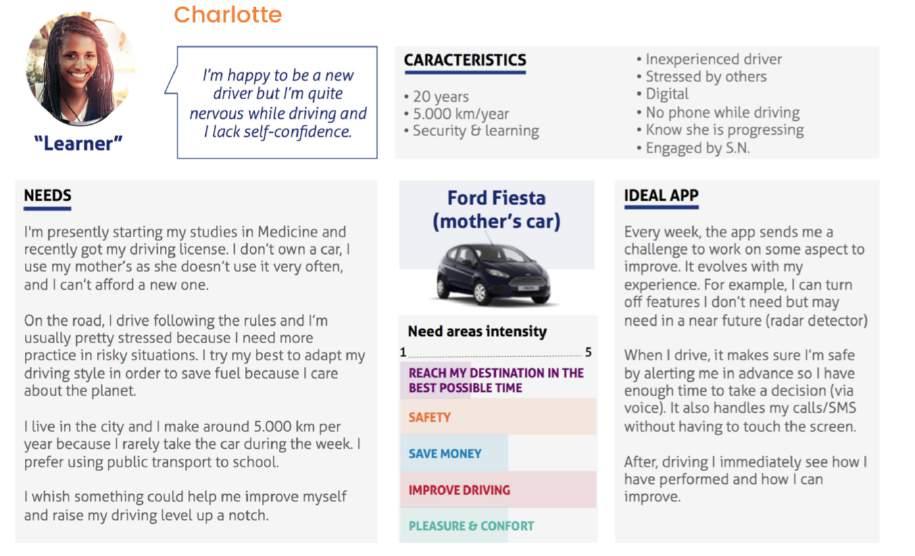 Charlotte

"Learner"

I'm happy to be a new driver but I'm quite nervous while driving and I lack self-confidence.

CARACTERISTICS

• 20 years
• 5.000 km/year
• Security & learning

• Inexperienced driver
• Stressed by others
• Digital
• No phone while driving
• Know she is progressing
• Engaged by S.N.

NEEDS

I'm presently starting my studies in Medicine and recently got my driving license. I don't own a car, I use my mother's as she doesn't use it very often, and I can't afford a new one.

On the road, I drive following the rules and I'm usually pretty stressed because I need more practice in risky situations. I try my best to adapt my driving style in order to save fuel because I care about the planet.

I live in the city and I make around 5.000 km per year because I rarely take the car during the week. I prefer using public transport to school.

I whish something could help me improve myself and raise my driving level up a notch.

Ford Fiesta (mother's car)

Need areas intensity

1 5

REACH MY DESTINATION IN THE BEST POSSIBLE TIME

SAFETY

SAVE MONEY

IMPROVE DRIVING

PLEASURE & CONFORT

IDEAL APP

Every week, the app sends me a challenge to work on some aspect to improve. It evolves with my experience. For example, I can turn off features I don't need but may need in a near future (radar detector)

When I drive, it makes sure I'm safe by alerting me in advance so I have enough time to take a decision (via voice). It also handles my calls/SMS without having to touch the screen.

After, driving I immediately see how I have performed and how I can improve.